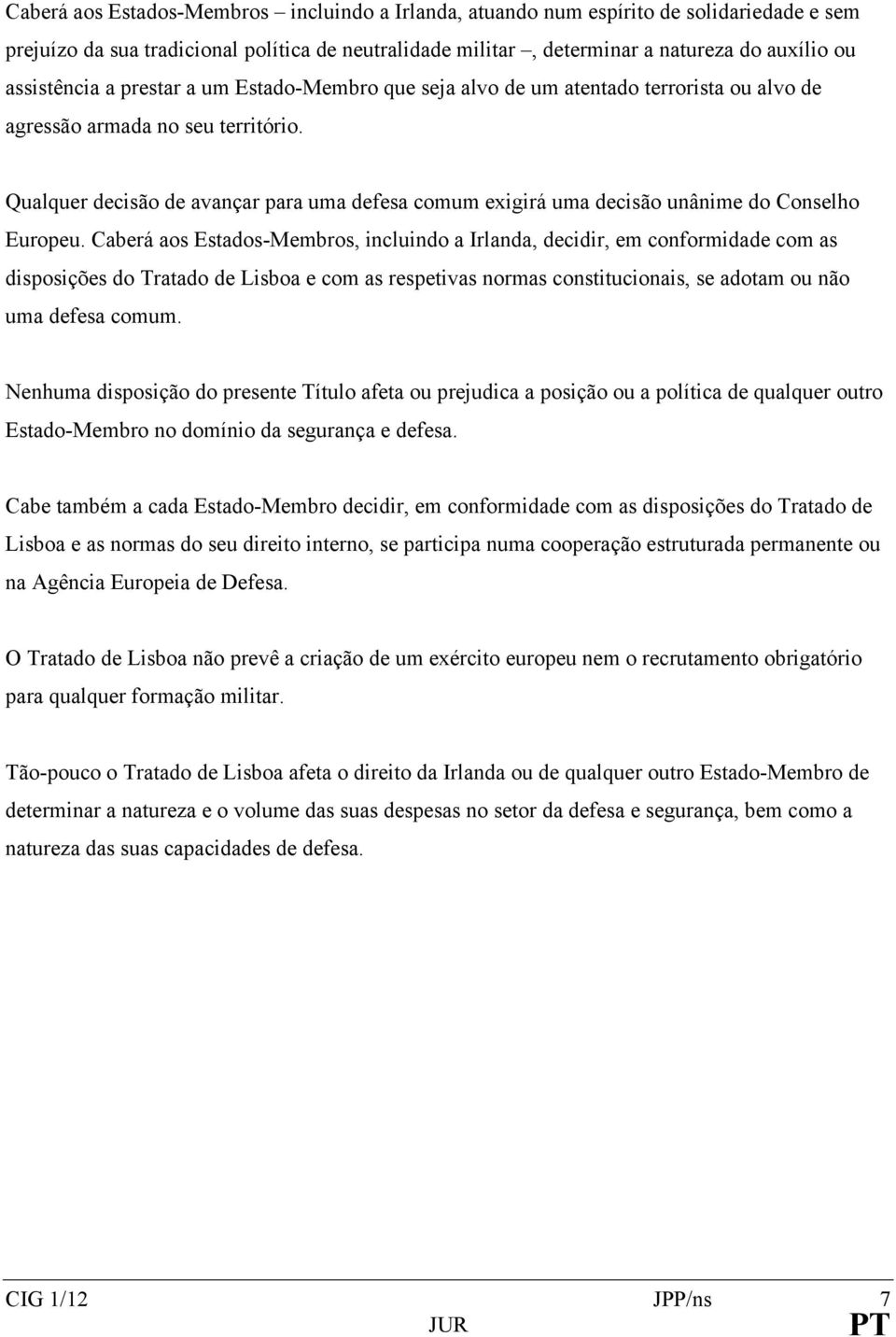 Caberá aos Estados-Membros – incluindo a Irlanda, atuando num espírito de solidariedade e sem prejuízo da sua tradicional política de neutralidade militar –, determinar a natureza do auxílio ou assistência a prestar a um Estado-Membro que seja alvo de um atentado terrorista ou alvo de agressão armada no seu território.

Qualquer decisão de avançar para uma defesa comum exigirá uma decisão unânime do Conselho Europeu. Caberá aos Estados-Membros, incluindo a Irlanda, decidir, em conformidade com as disposições do Tratado de Lisboa e com as respetivas normas constitucionais, se adotam ou não uma defesa comum.

Nenhuma disposição do presente Título afeta ou prejudica a posição ou a política de qualquer outro Estado-Membro no domínio da segurança e defesa.

Cabe também a cada Estado-Membro decidir, em conformidade com as disposições do Tratado de Lisboa e as normas do seu direito interno, se participa numa cooperação estruturada permanente ou na Agência Europeia de Defesa.

O Tratado de Lisboa não prevê a criação de um exército europeu nem o recrutamento obrigatório para qualquer formação militar.

Tão-pouco o Tratado de Lisboa afeta o direito da Irlanda ou de qualquer outro Estado-Membro de determinar a natureza e o volume das suas despesas no setor da defesa e segurança, bem como a natureza das suas capacidades de defesa.

CIG 1/12 JPP/ns 7
JUR PT